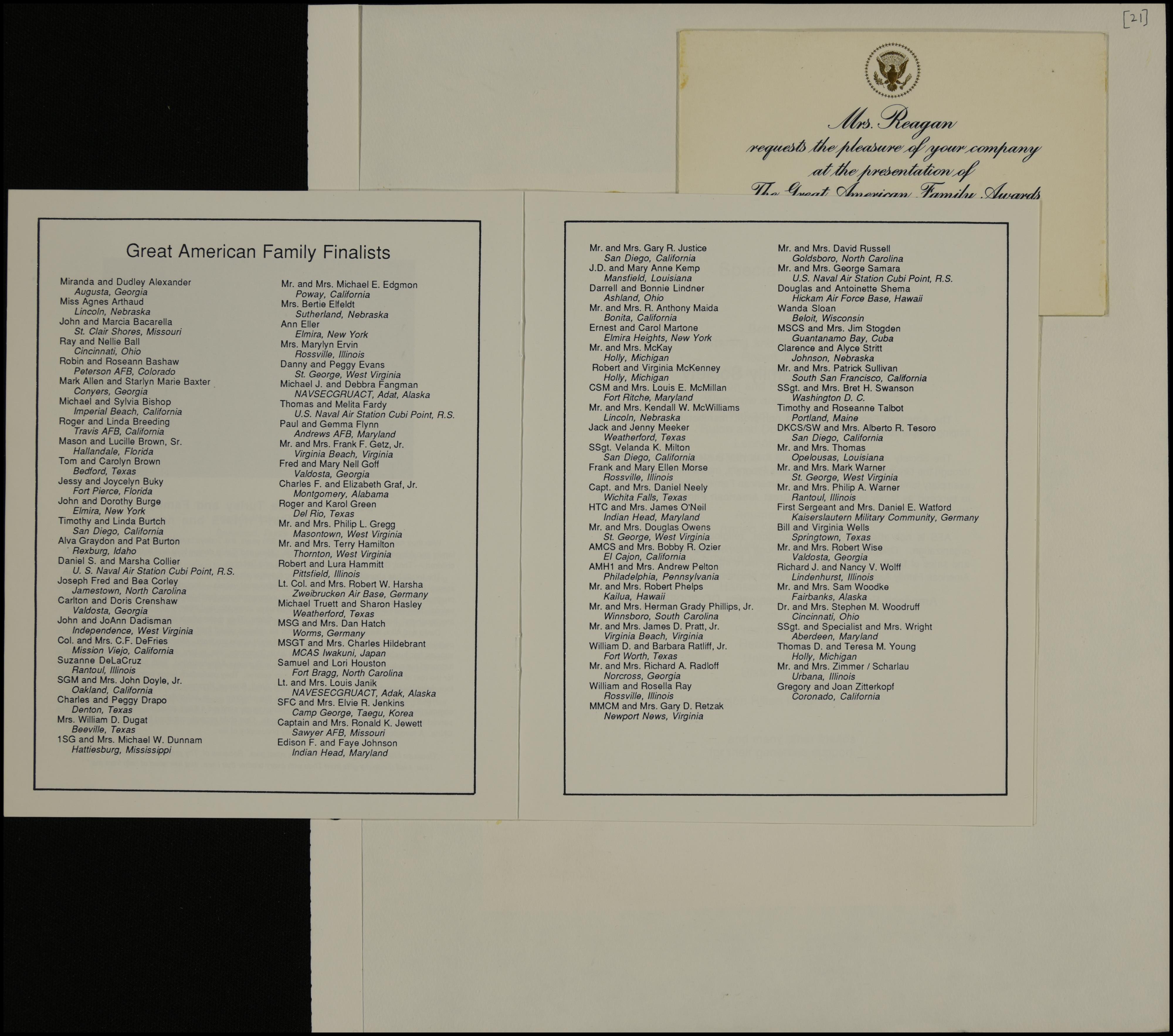 [21]

Mrs. Reagan
requests the pleasure of your company
at the presentation of
The Great American Family Awards

Great American Family Finalists

Miranda and Dudley Alexander
Augusta, Georgia
Miss Agnes Arthaud
Lincoln, Nebraska
John and Marcia Bacarella
St. Clair Shores, Missouri
Ray and Nellie Ball
Cincinnati, Ohio
Robin and Roseann Bashaw
Peterson AFB, Colorado
Mark Allen and Starlyn Marie Baxter
Conyers, Georgia
Michael and Sylvia Bishop
Imperial Beach, California
Roger and Linda Breeding
Travis AFB, California
Mason and Lucille Brown, Sr.
Hallandale, Florida
Tom and Carolyn Brown
Bedford, Texas
Jessy and Joycelyn Buky
Fort Pierce, Florida
John and Dorothy Burge
Elmira, New York
Timothy and Linda Burtch
San Diego, California
Alva Graydon and Pat Burton
Rexburg, Idaho
Daniel S. and Marsha Collier
U. S. Naval Air Station Cubi Point, R.S.
Joseph Fred and Bea Corley
Jamestown, North Carolina
Carlton and Doris Crenshaw
Valdosta, Georgia
John and JoAnn Dadisman
Independence, West Virginia
Col. and Mrs. C.F. DeFries
Mission Viejo, California
Suzanne DeLaCruz
Rantoul, Illinois
SGM and Mrs. John Doyle, Jr.
Oakland, California
Charles and Peggy Drapo
Denton, Texas
Mrs. William D. Dugat
Beeville, Texas
1SG and Mrs. Michael W. Dunnam
Hattiesburg, Mississippi

Mr. and Mrs. Michael E. Edgmon
Poway, California
Mrs. Bertie Elfeldt
Sutherland, Nebraska
Ann Eller
Elmira, New York
Mrs. Marylyn Ervin
Rossville, Illinois
Danny and Peggy Evans
St. George, West Virginia
Michael J. and Debbra Fangman
NAVSECGRUACT, Adat, Alaska
Thomas and Melita Fardy
U.S. Naval Air Station Cubi Point, R.S.
Paul and Gemma Flynn
Andrews AFB, Maryland
Mr. and Mrs. Frank F. Getz, Jr.
Virginia Beach, Virginia
Fred and Mary Nell Goff
Valdosta, Georgia
Charles F. and Elizabeth Graf, Jr.
Montgomery, Alabama
Roger and Karol Green
Del Rio, Texas
Mr. and Mrs. Philip L. Gregg
Masontown, West Virginia
Mr. and Mrs. Terry Hamilton
Thornton, West Virginia
Robert and Lura Hammitt
Pittsfield, Illinois
Lt. Col. and Mrs. Robert W. Harsha
Zweibrucken Air Base, Germany
Michael Truett and Sharon Hasley
Weatherford, Texas
MSG and Mrs. Dan Hatch
Worms, Germany
MSGT and Mrs. Charles Hildebrant
MCAS Iwakuni, Japan
Samuel and Lori Houston
Fort Bragg, North Carolina
Lt. and Mrs. Louis Janik
NAVESECGRUACT, Adak, Alaska
SFC and Mrs. Elvie R. Jenkins
Camp George, Taegu, Korea
Captain and Mrs. Ronald K. Jewett
Sawyer AFB, Missouri
Edison F. and Faye Johnson
Indian Head, Maryland

Mr. and Mrs. Gary R. Justice
San Diego, California
J.D. and Mary Anne Kemp
Mansfield, Louisiana
Darrell and Bonnie Lindner
Ashland, Ohio
Mr. and Mrs. R. Anthony Maida
Bonita, California
Ernest and Carol Martone
Elmira Heights, New York
Mr. and Mrs. McKay
Holly, Michigan
Robert and Virginia McKenney
Holly, Michigan
CSM and Mrs. Louis E. McMillan
Fort Ritche, Maryland
Mr. and Mrs. Kendall W. McWilliams
Lincoln, Nebraska
Jack and Jenny Meeker
Weatherford, Texas
SSgt. Velanda K. Milton
San Diego, California
Frank and Mary Ellen Morse
Rossville, Illinois
Capt. and Mrs. Daniel Neely
Wichita Falls, Texas
HTC and Mrs. James O'Neil
Indian Head, Maryland
Mr. and Mrs. Douglas Owens
St. George, West Virginia
AMCS and Mrs. Bobby R. Ozier
El Cajon, California
AMH1 and Mrs. Andrew Pelton
Philadelphia, Pennsylvania
Mr. and Mrs. Robert Phelps
Kailua, Hawaii
Mr. and Mrs. Herman Grady Phillips, Jr.
Winnsboro, South Carolina
Mr. and Mrs. James D. Pratt, Jr.
Virginia Beach, Virginia
William D. and Barbara Ratliff, Jr.
Fort Worth, Texas
Mr. and Mrs. Richard A. Radloff
Norcross, Georgia
William and Rosella Ray
Rossville, Illinois
MMCM and Mrs. Gary D. Retzak
Newport News, Virginia

Mr. and Mrs. David Russell
Goldsboro, North Carolina
Mr. and Mrs. George Samara
U.S. Naval Air Station Cubi Point, R.S.
Douglas and Antoinette Shema
Hickam Air Force Base, Hawaii
Wanda Sloan
Beloit, Wisconsin
MSCS and Mrs. Jim Stogden
Guantanamo Bay, Cuba
Clarence and Alyce Stritt
Johnson, Nebraska
Mr. and Mrs. Patrick Sullivan
South San Francisco, California
SSgt. and Mrs. Bret H. Swanson
Washington D. C.
Timothy and Roseanne Talbot
Portland, Maine
DKCS/SW and Mrs. Alberto R. Tesoro
San Diego, California
Mr. and Mrs. Thomas
Opelousas, Louisiana
Mr. and Mrs. Mark Warner
St. George, West Virginia
Mr. and Mrs. Philip A. Warner
Rantoul, Illinois
First Sergeant and Mrs. Daniel E. Watford
Kaiserslautern Military Community, Germany
Bill and Virginia Wells
Springtown, Texas
Mr. and Mrs. Robert Wise
Valdosta, Georgia
Richard J. and Nancy V. Wolff
Lindenhurst, Illinois
Mr. and Mrs. Sam Woodke
Fairbanks, Alaska
Dr. and Mrs. Stephen M. Woodruff
Cincinnati, Ohio
SSgt. and Specialist and Mrs. Wright
Aberdeen, Maryland
Thomas D. and Teresa M. Young
Holly, Michigan
Mr. and Mrs. Zimmer / Scharlau
Urbana, Illinois
Gregory and Joan Zitterkopf
Coronado, California